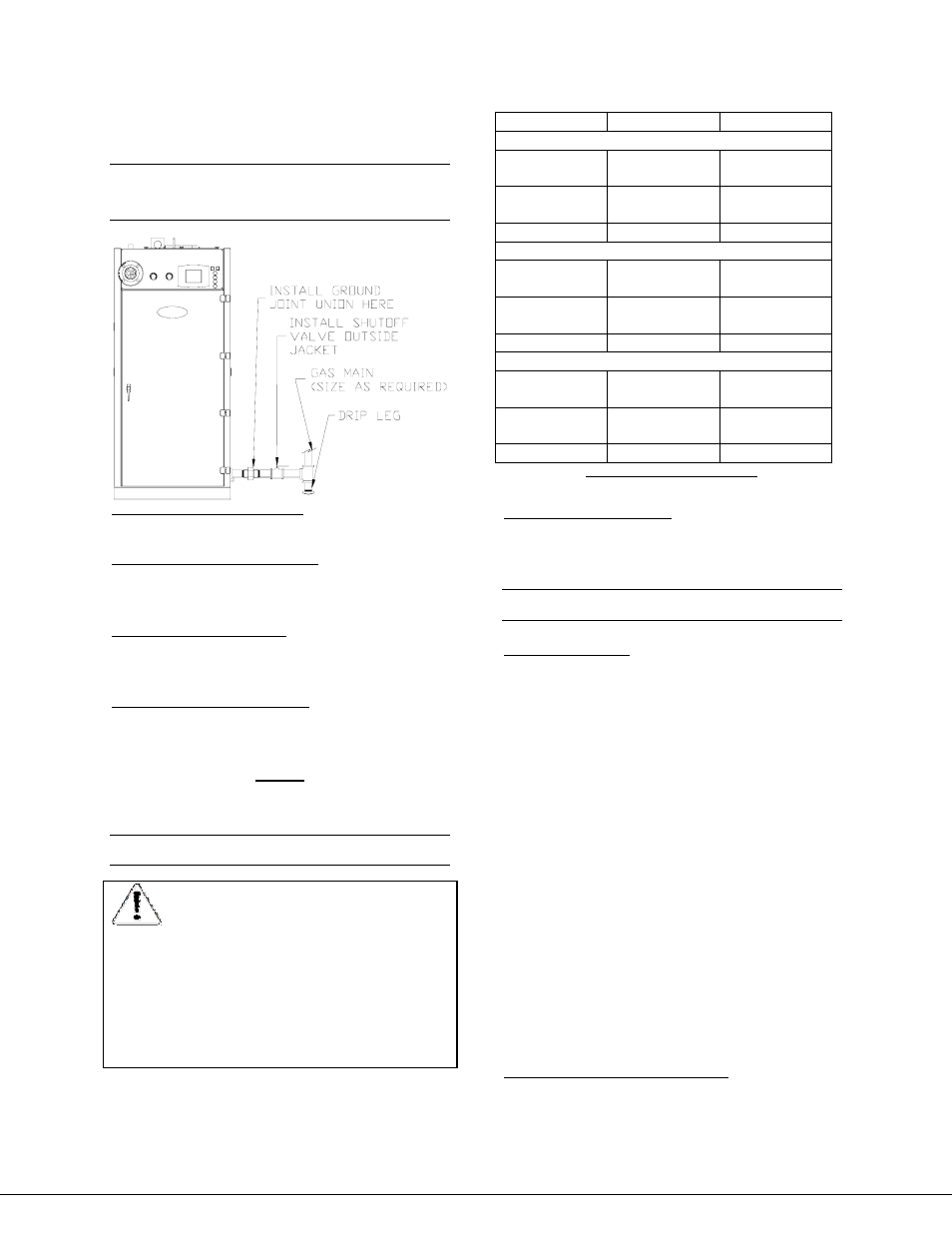 INSTALL GROUND JOINT UNION HERE

INSTALL SHUTOFF VALVE OUTSIDE JACKET

GAS MAIN (SIZE AS REQUIRED)

DRIP LEG